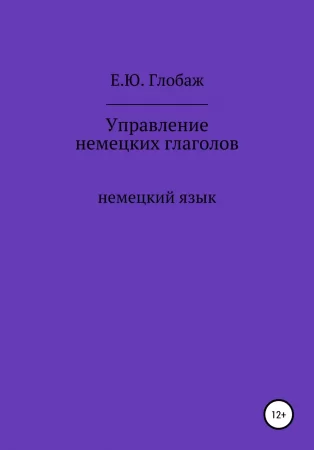 Е.Ю. Глобаж

Управление немецких глаголов

немецкий язык

12+